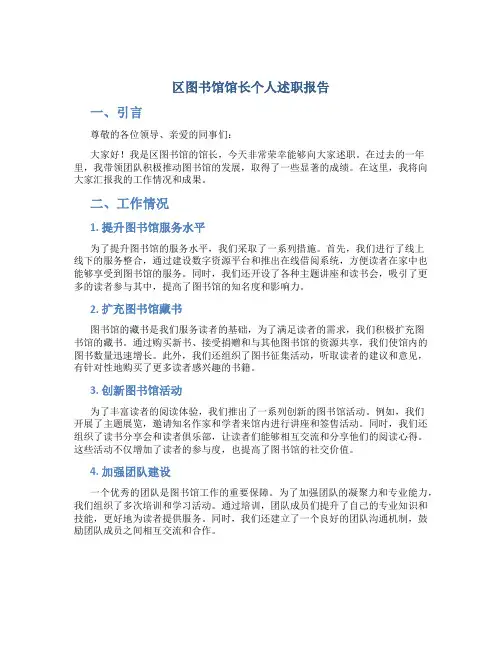 区图书馆馆长个人述职报告

一、引言

尊敬的各位领导、亲爱的同事们：

大家好！我是区图书馆的馆长，今天非常荣幸能够向大家述职。在过去的一年里，我带领团队积极推动图书馆的发展，取得了一些显著的成绩。在这里，我将向大家汇报我的工作情况和成果。

二、工作情况

1. 提升图书馆服务水平

为了提升图书馆的服务水平，我们采取了一系列措施。首先，我们进行了线上线下的服务整合，通过建设数字资源平台和推出在线借阅系统，方便读者在家中也能够享受到图书馆的服务。同时，我们还开设了各种主题讲座和读书会，吸引了更多的读者参与其中，提高了图书馆的知名度和影响力。

2. 扩充图书馆藏书

图书馆的藏书是我们服务读者的基础，为了满足读者的需求，我们积极扩充图书馆的藏书。通过购买新书、接受捐赠和与其他图书馆的资源共享，我们使馆内的图书数量迅速增长。此外，我们还组织了图书征集活动，听取读者的建议和意见，有针对性地购买了更多读者感兴趣的书籍。

3. 创新图书馆活动

为了丰富读者的阅读体验，我们推出了一系列创新的图书馆活动。例如，我们开展了主题展览，邀请知名作家和学者来馆内进行讲座和签售活动。同时，我们还组织了读书分享会和读者俱乐部，让读者们能够相互交流和分享他们的阅读心得。这些活动不仅增加了读者的参与度，也提高了图书馆的社交价值。

4. 加强团队建设

一个优秀的团队是图书馆工作的重要保障。为了加强团队的凝聚力和专业能力，我们组织了多次培训和学习活动。通过培训，团队成员们提升了自己的专业知识和技能，更好地为读者提供服务。同时，我们还建立了一个良好的团队沟通机制，鼓励团队成员之间相互交流和合作。